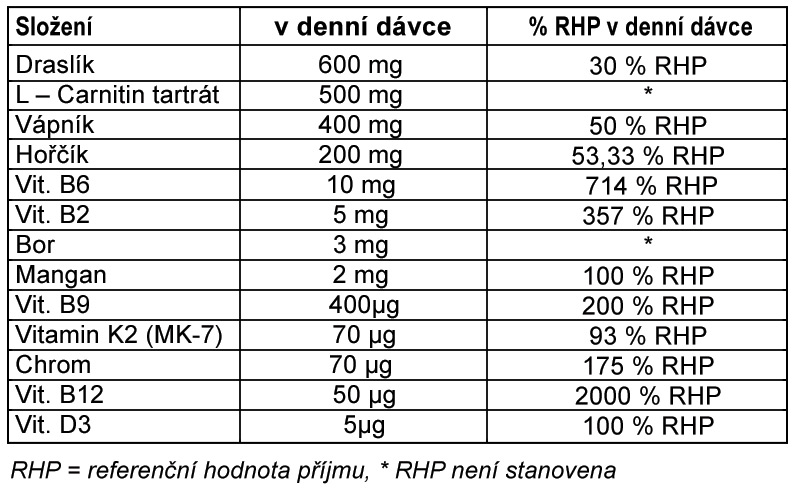 | Složení | v denní dávce | % RHP v denní dávce |
|---|---|---|
| Draslík | 600 mg | 30 % RHP |
| L – Carnitin tartrát | 500 mg | * |
| Vápník | 400 mg | 50 % RHP |
| Hořčík | 200 mg | 53,33 % RHP |
| Vit. B6 | 10 mg | 714 % RHP |
| Vit. B2 | 5 mg | 357 % RHP |
| Bor | 3 mg | * |
| Mangan | 2 mg | 100 % RHP |
| Vit. B9 | 400μg | 200 % RHP |
| Vitamin K2 (MK-7) | 70 μg | 93 % RHP |
| Chrom | 70 μg | 175 % RHP |
| Vit. B12 | 50 μg | 2000 % RHP |
| Vit. D3 | 5μg | 100 % RHP |

RHP = referenční hodnota příjmu, * RHP není stanovena